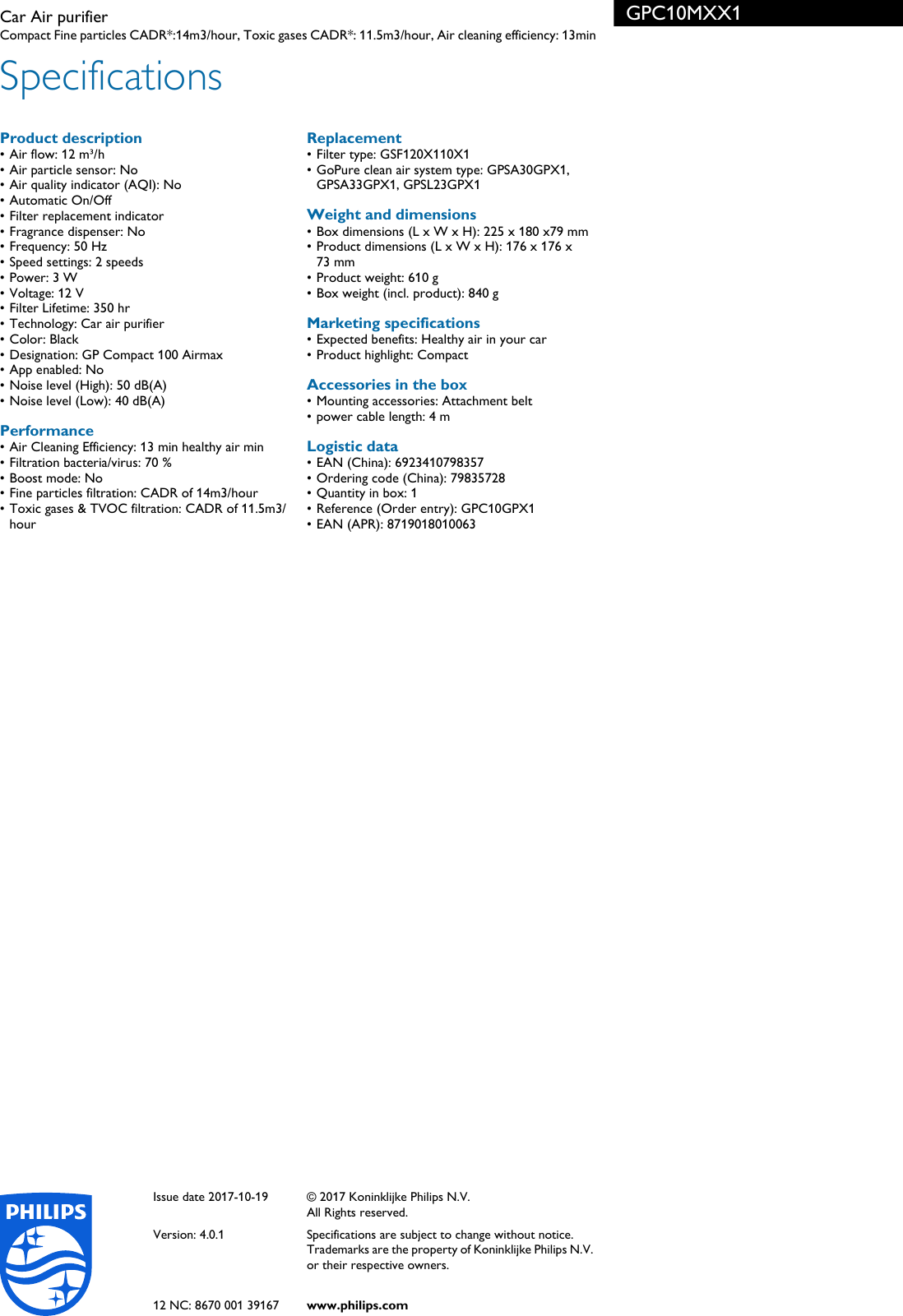 Car Air purifier
Compact Fine particles CADR*:14m3/hour, Toxic gases CADR*: 11.5m3/hour, Air cleaning efficiency: 13min

GPC10MXX1

Specifications

Product description
• Air flow: 12 m³/h
• Air particle sensor: No
• Air quality indicator (AQI): No
• Automatic On/Off
• Filter replacement indicator
• Fragrance dispenser: No
• Frequency: 50 Hz
• Speed settings: 2 speeds
• Power: 3 W
• Voltage: 12 V
• Filter Lifetime: 350 hr
• Technology: Car air purifier
• Color: Black
• Designation: GP Compact 100 Airmax
• App enabled: No
• Noise level (High): 50 dB(A)
• Noise level (Low): 40 dB(A)

Performance
• Air Cleaning Efficiency: 13 min healthy air min
• Filtration bacteria/virus: 70 %
• Boost mode: No
• Fine particles filtration: CADR of 14m3/hour
• Toxic gases & TVOC filtration: CADR of 11.5m3/hour

Replacement
• Filter type: GSF120X110X1
• GoPure clean air system type: GPSA30GPX1, GPSA33GPX1, GPSL23GPX1

Weight and dimensions
• Box dimensions (L x W x H): 225 x 180 x79 mm
• Product dimensions (L x W x H): 176 x 176 x 73 mm
• Product weight: 610 g
• Box weight (incl. product): 840 g

Marketing specifications
• Expected benefits: Healthy air in your car
• Product highlight: Compact

Accessories in the box
• Mounting accessories: Attachment belt
• power cable length: 4 m

Logistic data
• EAN (China): 6923410798357
• Ordering code (China): 79835728
• Quantity in box: 1
• Reference (Order entry): GPC10GPX1
• EAN (APR): 8719018010063

PHILIPS

Issue date 2017-10-19

Version: 4.0.1

12 NC: 8670 001 39167

© 2017 Koninklijke Philips N.V.
All Rights reserved.

Specifications are subject to change without notice. Trademarks are the property of Koninklijke Philips N.V. or their respective owners.

www.philips.com